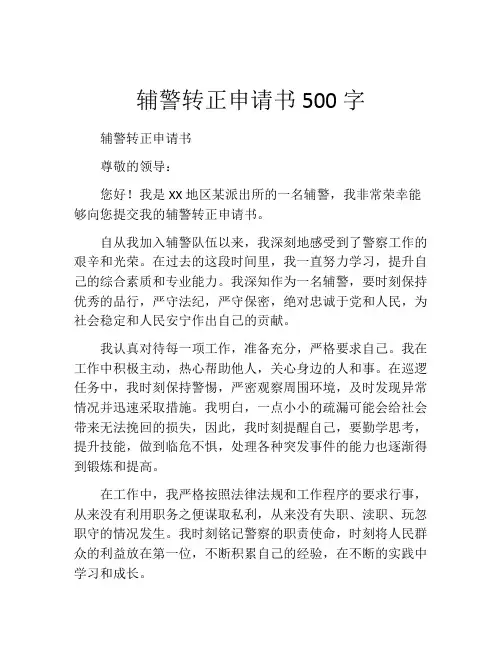 辅警转正申请书 500 字

辅警转正申请书

尊敬的领导：

您好！我是 xx 地区某派出所的一名辅警，我非常荣幸能够向您提交我的辅警转正申请书。

自从我加入辅警队伍以来，我深刻地感受到了警察工作的艰辛和光荣。在过去的这段时间里，我一直努力学习，提升自己的综合素质和专业能力。我深知作为一名辅警，要时刻保持优秀的品行，严守法纪，严守保密，绝对忠诚于党和人民，为社会稳定和人民安宁作出自己的贡献。

我认真对待每一项工作，准备充分，严格要求自己。我在工作中积极主动，热心帮助他人，关心身边的人和事。在巡逻任务中，我时刻保持警惕，严密观察周围环境，及时发现异常情况并迅速采取措施。我明白，一点小小的疏漏可能会给社会带来无法挽回的损失，因此，我时刻提醒自己，要勤学思考，提升技能，做到临危不惧，处理各种突发事件的能力也逐渐得到锻炼和提高。

在工作中，我严格按照法律法规和工作程序的要求行事，从来没有利用职务之便谋取私利，从来没有失职、渎职、玩忽职守的情况发生。我时刻铭记警察的职责使命，时刻将人民群众的利益放在第一位，不断积累自己的经验，在不断的实践中学习和成长。